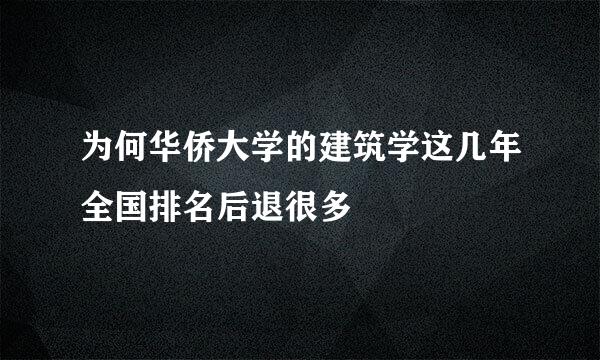 为何华侨大学的建筑学这几年全国排名后退很多